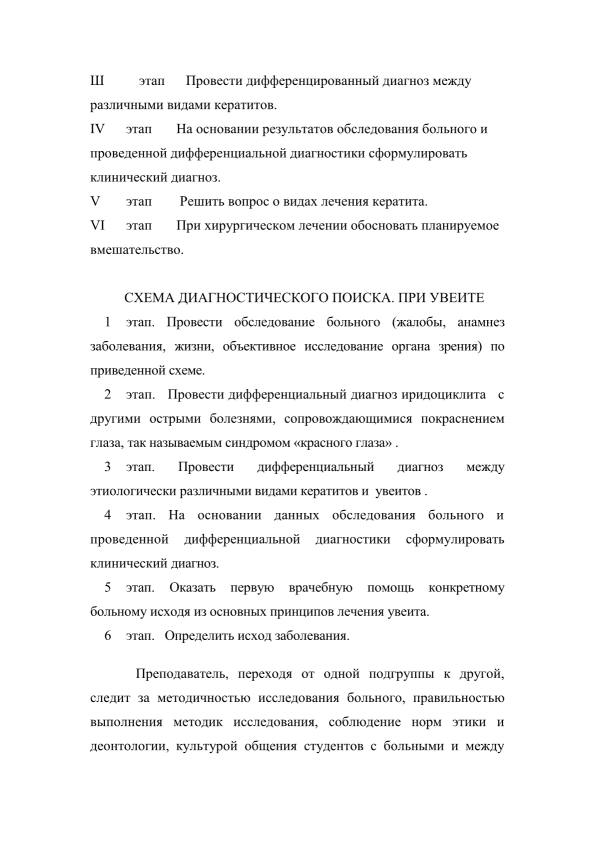 Ш этап Провести дифференцированный диагноз между различными видами кератитов.

IV этап На основании результатов обследования больного и проведенной дифференциальной диагностики сформулировать клинический диагноз.

V этап Решить вопрос о видах лечения кератита.

VI этап При хирургическом лечении обосновать планируемое вмешательство.

СХЕМА ДИАГНОСТИЧЕСКОГО ПОИСКА. ПРИ УВЕИТЕ

1 этап. Провести обследование больного (жалобы, анамнез заболевания, жизни, объективное исследование органа зрения) по приведенной схеме.

2 этап. Провести дифференциальный диагноз иридоциклита с другими острыми болезнями, сопровождающимися покраснением глаза, так называемым синдромом «красного глаза» .

3 этап. Провести дифференциальный диагноз между этиологически различными видами кератитов и увеитов .

4 этап. На основании данных обследования больного и проведенной дифференциальной диагностики сформулировать клинический диагноз.

5 этап. Оказать первую врачебную помощь конкретному больному исходя из основных принципов лечения увеита.

6 этап. Определить исход заболевания.

Преподаватель, переходя от одной подгруппы к другой, следит за методичностью исследования больного, правильностью выполнения методик исследования, соблюдение норм этики и деонтологии, культурой общения студентов с больными и между